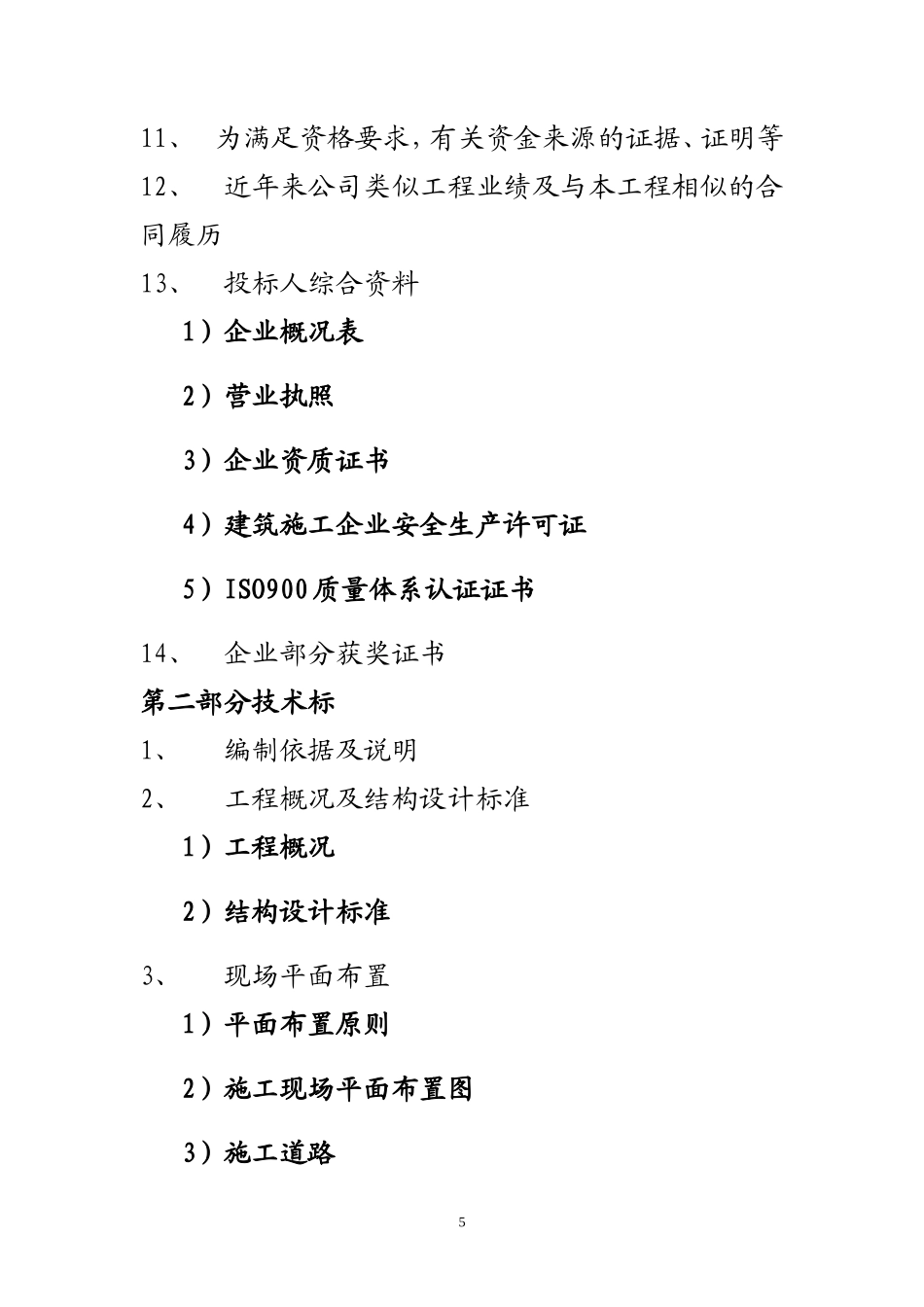 11、 为满足资格要求，有关资金来源的证据、证明等

12、 近年来公司类似工程业绩及与本工程相似的合同履历

13、 投标人综合资料

1）企业概况表

2）营业执照

3）企业资质证书

4）建筑施工企业安全生产许可证

5）ISO900质量体系认证证书

14、 企业部分获奖证书

第二部分技术标

1、 编制依据及说明

2、 工程概况及结构设计标准

1）工程概况

2）结构设计标准

3、 现场平面布置

1）平面布置原则

2）施工现场平面布置图

3）施工道路

5